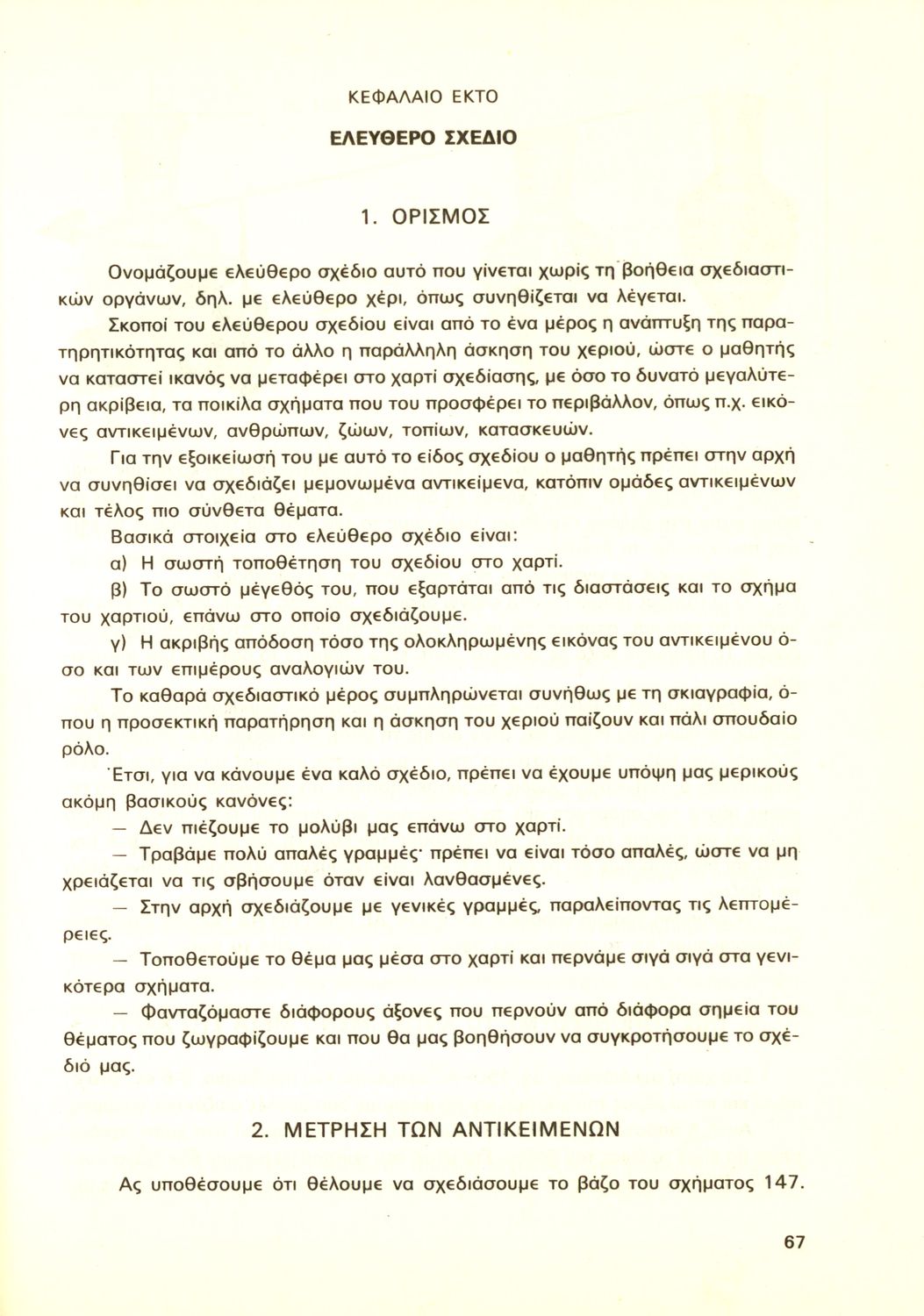 ΚΕΦΑΛΑΙΟ ΕΚΤΟ

ΕΛΕΥΘΕΡΟ ΣΧΕΔΙΟ

1. ΟΡΙΣΜΟΣ

Ονομάζουμε ελεύθερο σχέδιο αυτό που γίνεται χωρίς τη βοήθεια σχεδιαστικών οργάνων, δηλ. με ελεύθερο χέρι, όπως συνηθίζεται να λέγεται.

Σκοποί του ελεύθερου σχεδίου είναι από το ένα μέρος η ανάπτυξη της παρατηρητικότητας και από το άλλο η παράλληλη άσκηση του χεριού, ώστε ο μαθητής να καταστεί ικανός να μεταφέρει στο χαρτί σχεδίασης, με όσο το δυνατό μεγαλύτερη ακρίβεια, τα ποικίλα σχήματα που του προσφέρει το περιβάλλον, όπως π.χ. εικόνες αντικειμένων, ανθρώπων, ζώων, τοπίων, κατασκευών.

Για την εξοικείωσή του με αυτό το είδος σχεδίου ο μαθητής πρέπει στην αρχή να συνηθίσει να σχεδιάζει μεμονωμένα αντικείμενα, κατόπιν ομάδες αντικειμένων και τέλος πιο σύνθετα θέματα.

Βασικά στοιχεία στο ελεύθερο σχέδιο είναι:

α) Η σωστή τοποθέτηση του σχεδίου στο χαρτί.

β) Το σωστό μέγεθός του, που εξαρτάται από τις διαστάσεις και το σχήμα του χαρτιού, επάνω στο οποίο σχεδιάζουμε.

γ) Η ακριβής απόδοση τόσο της ολοκληρωμένης εικόνας του αντικειμένου όσο και των επιμέρους αναλογιών του.

Το καθαρά σχεδιαστικό μέρος συμπληρώνεται συνήθως με τη σκιαγραφία, όπου η προσεκτική παρατήρηση και η άσκηση του χεριού παίζουν και πάλι σπουδαίο ρόλο.

Έτσι, για να κάνουμε ένα καλό σχέδιο, πρέπει να έχουμε υπόψη μας μερικούς ακόμη βασικούς κανόνες:

— Δεν πιέζουμε το μολύβι μας επάνω στο χαρτί.

— Τραβάμε πολύ απαλές γραμμές· πρέπει να είναι τόσο απαλές, ώστε να μη χρειάζεται να τις σβήσουμε όταν είναι λανθασμένες.

— Στην αρχή σχεδιάζουμε με γενικές γραμμές, παραλείποντας τις λεπτομέρειες.

— Τοποθετούμε το θέμα μας μέσα στο χαρτί και περνάμε σιγά σιγά στα γενικότερα σχήματα.

— Φανταζόμαστε διάφορους άξονες που περνούν από διάφορα σημεία του θέματος που ζωγραφίζουμε και που θα μας βοηθήσουν να συγκροτήσουμε το σχέδιό μας.

2. ΜΕΤΡΗΣΗ ΤΩΝ ΑΝΤΙΚΕΙΜΕΝΩΝ

Ας υποθέσουμε ότι θέλουμε να σχεδιάσουμε το βάζο του σχήματος 147.

67